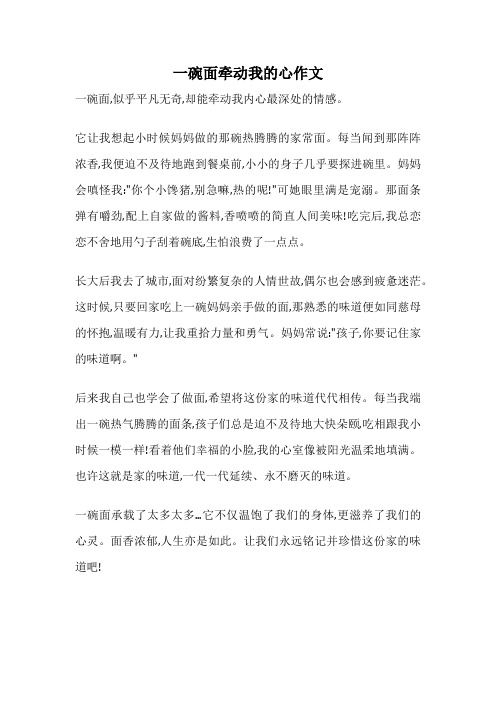 一碗面牵动我的心作文

一碗面,似乎平凡无奇,却能牵动我内心最深处的情感。

它让我想起小时候妈妈做的那碗热腾腾的家常面。每当闻到那阵阵浓香,我便迫不及待地跑到餐桌前,小小的身子几乎要探进碗里。妈妈会嗔怪我:"你个小馋猪,别急嘛,热的呢!"可她眼里满是宠溺。那面条弹有嚼劲,配上自家做的酱料,香喷喷的简直人间美味!吃完后,我总恋恋不舍地用勺子刮着碗底,生怕浪费了一点点。

长大后我去了城市,面对纷繁复杂的人情世故,偶尔也会感到疲惫迷茫。这时候,只要回家吃上一碗妈妈亲手做的面,那熟悉的味道便如同慈母的怀抱,温暖有力,让我重拾力量和勇气。妈妈常说:"孩子,你要记住家的味道啊。"

后来我自己也学会了做面,希望将这份家的味道代代相传。每当我端出一碗热气腾腾的面条,孩子们总是迫不及待地大快朵颐,吃相跟我小时候一模一样!看着他们幸福的小脸,我的心室像被阳光温柔地填满。也许这就是家的味道,一代一代延续、永不磨灭的味道。

一碗面承载了太多太多…它不仅温饱了我们的身体,更滋养了我们的心灵。面香浓郁,人生亦是如此。让我们永远铭记并珍惜这份家的味道吧!